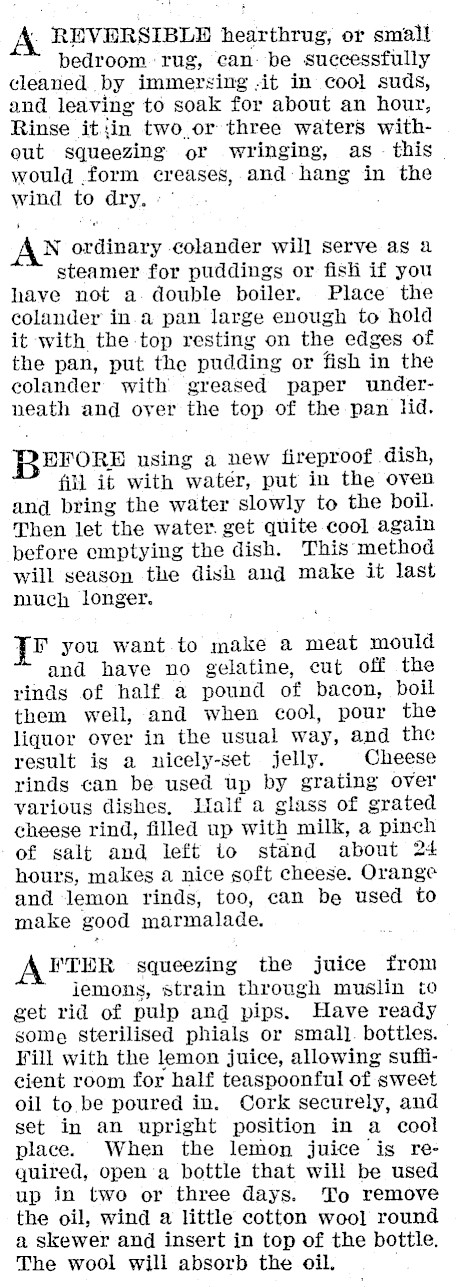 A REVERSIBLE hearthrug, or small bedroom rug, can be successfully cleaned by immersing it in cool suds, and leaving to soak for about an hour, Rinse it in two or three waters without squeezing or wringing, as this would form creases, and hang in the wind to dry.

AN ordinary colander will serve as a steamer for puddings or fish if you have not a double boiler. Place the colander in a pan large enough to hold it with the top resting on the edges of the pan, put the pudding or fish in the colander with greased paper underneath and over the top of the pan lid.

BEFORE using a new fireproof dish, fill it with water, put in the oven and bring the water slowly to the boil. Then let the water get quite cool again before emptying the dish. This method will season the dish and make it last much longer.

IF you want to make a meat mould and have no gelatine, cut off the rinds of half a pound of bacon, boil them well, and when cool, pour the liquor over in the usual way, and the result is a nicely-set jelly. Cheese rinds can be used up by grating over various dishes. Half a glass of grated cheese rind, filled up with milk, a pinch of salt and left to stand about 24 hours, makes a nice soft cheese. Orange and lemon rinds, too, can be used to make good marmalade.

AFTER squeezing the juice from lemons, strain through muslin to get rid of pulp and pips. Have ready some sterilised phials or small bottles. Fill with the lemon juice, allowing sufficient room for half teaspoonful of sweet oil to be poured in. Cork securely, and set in an upright position in a cool place. When the lemon juice is required, open a bottle that will be used up in two or three days. To remove the oil, wind a little cotton wool round a skewer and insert in top of the bottle. The wool will absorb the oil.